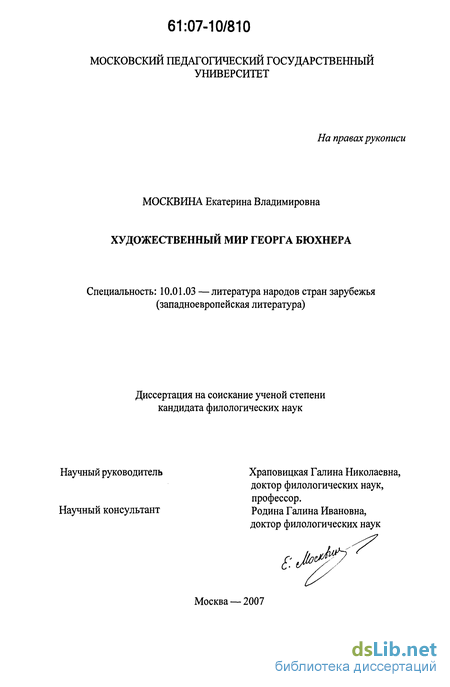 61:07-10/810

МОСКОВСКИЙ ПЕДАГОГИЧЕСКИЙ ГОСУДАРСТВЕННЫЙ УНИВЕРСИТЕТ

На правах рукописи

МОСКВИНА Екатерина Владимировна

ХУДОЖЕСТВЕННЫЙ МИР ГЕОРГА БЮХНЕРА

Специальность: 10.01.03 — литература народов стран зарубежья (западноевропейская литература)

Диссертация на соискание ученой степени кандидата филологических наук

Научный руководитель

Храповицкая Галина Николаевна, доктор филологических наук, профессор.

Научный консультант

Родина Галина Ивановна, доктор филологических наук

Е. Москвина

Москва — 2007

dsLib.net
библиотека диссертаций